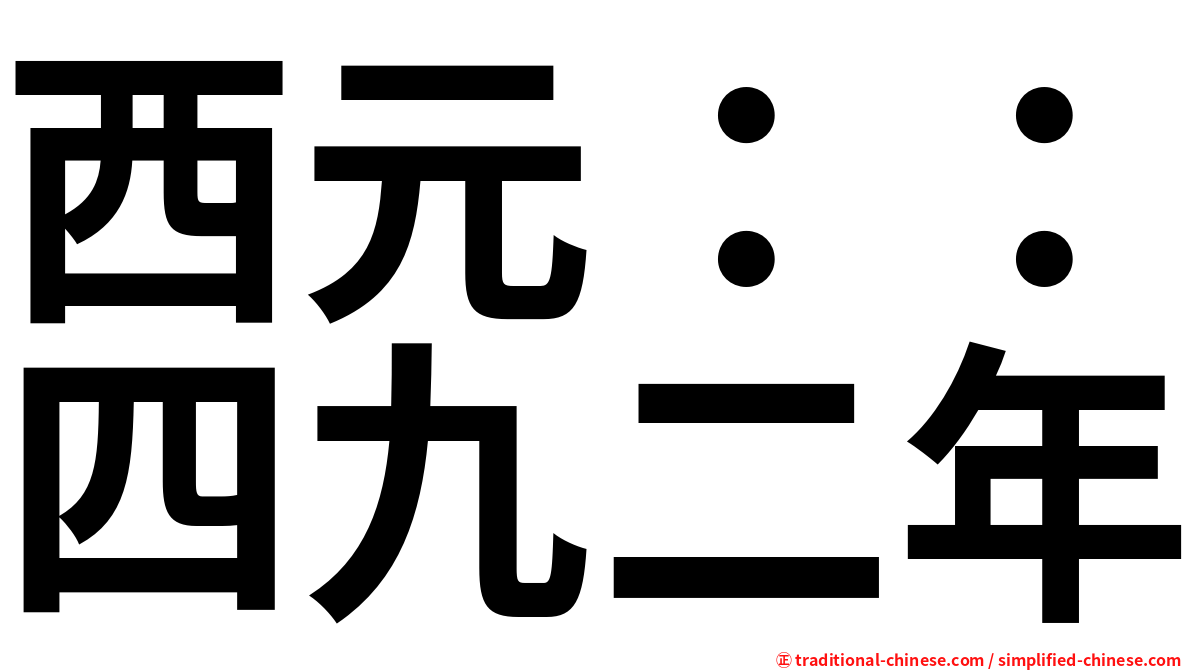 西元：：
四九二年

㊣ traditional-chinese.com / simplified-chinese.com